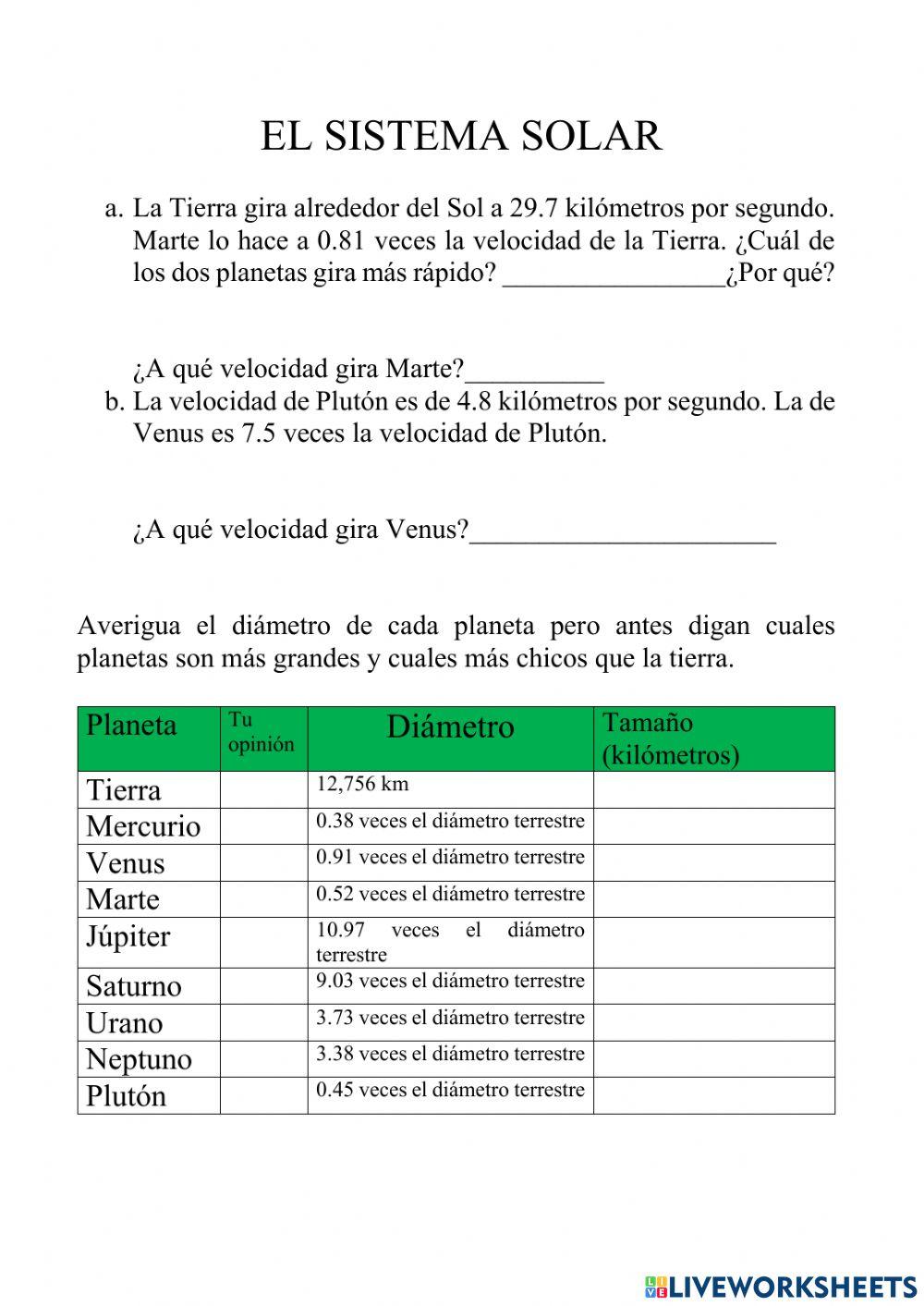 EL SISTEMA SOLAR

a. La Tierra gira alrededor del Sol a 29.7 kilómetros por segundo. Marte lo hace a 0.81 veces la velocidad de la Tierra. ¿Cuál de los dos planetas gira más rápido? ________________¿Por qué?

¿A qué velocidad gira Marte?__________

b. La velocidad de Plutón es de 4.8 kilómetros por segundo. La de Venus es 7.5 veces la velocidad de Plutón.

¿A qué velocidad gira Venus?______________________

Averigua el diámetro de cada planeta pero antes digan cuales planetas son más grandes y cuales más chicos que la tierra.

| Planeta | Tu opinión | Diámetro | Tamaño (kilómetros) |
|---|---|---|---|
| Tierra | | 12,756 km | |
| Mercurio | | 0.38 veces el diámetro terrestre | |
| Venus | | 0.91 veces el diámetro terrestre | |
| Marte | | 0.52 veces el diámetro terrestre | |
| Júpiter | | 10.97 veces el diámetro terrestre | |
| Saturno | | 9.03 veces el diámetro terrestre | |
| Urano | | 3.73 veces el diámetro terrestre | |
| Neptuno | | 3.38 veces el diámetro terrestre | |
| Plutón | | 0.45 veces el diámetro terrestre | |

LIVEWORKSHEETS